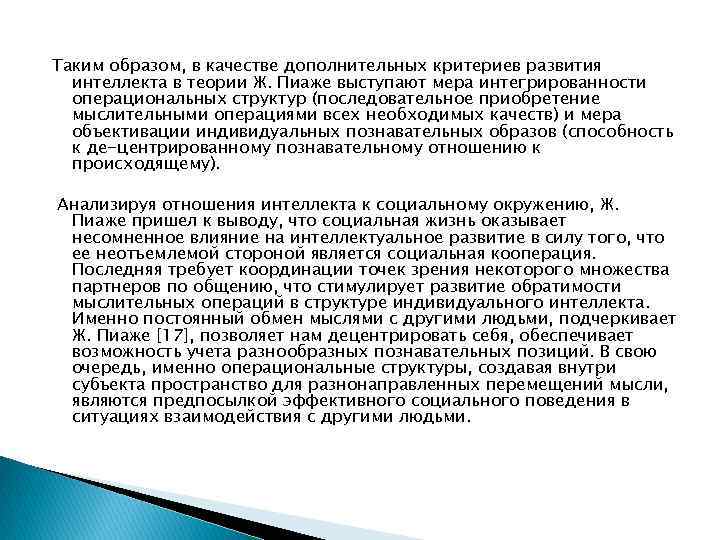 Таким образом, в качестве дополнительных критериев развития интеллекта в теории Ж. Пиаже выступают мера интегрированности операциональных структур (последовательное приобретение мыслительными операциями всех необходимых качеств) и мера объективации индивидуальных познавательных образов (способность к де-центрированному познавательному отношению к происходящему).

Анализируя отношения интеллекта к социальному окружению, Ж. Пиаже пришел к выводу, что социальная жизнь оказывает несомненное влияние на интеллектуальное развитие в силу того, что ее неотъемлемой стороной является социальная кооперация. Последняя требует координации точек зрения некоторого множества партнеров по общению, что стимулирует развитие обратимости мыслительных операций в структуре индивидуального интеллекта. Именно постоянный обмен мыслями с другими людьми, подчеркивает Ж. Пиаже [17], позволяет нам децентрировать себя, обеспечивает возможность учета разнообразных познавательных позиций. В свою очередь, именно операциональные структуры, создавая внутри субъекта пространство для разнонаправленных перемещений мысли, являются предпосылкой эффективного социального поведения в ситуациях взаимодействия с другими людьми.